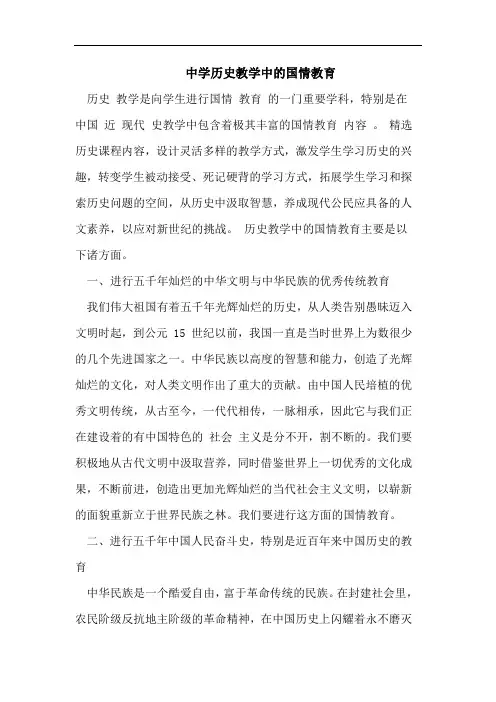 中学历史教学中的国情教育

历史 教学是向学生进行国情 教育 的一门重要学科，特别是在中国 近 现代 史教学中包含着极其丰富的国情教育 内容 。 精选历史课程内容，设计灵活多样的教学方式，激发学生学习历史的兴趣，转变学生被动接受、死记硬背的学习方式，拓展学生学习和探索历史问题的空间，从历史中汲取智慧，养成现代公民应具备的人文素养，以应对新世纪的挑战。 历史教学中的国情教育主要是以下诸方面。

一、进行五千年灿烂的中华文明与中华民族的优秀传统教育

我们伟大祖国有着五千年光辉灿烂的历史，从人类告别愚昧迈入文明时起，到公元 15 世纪以前，我国一直是当时世界上为数很少的几个先进国家之一。中华民族以高度的智慧和能力，创造了光辉灿烂的文化，对人类文明作出了重大的贡献。由中国人民培植的优秀文明传统，从古至今，一代代相传，一脉相承，因此它与我们正在建设着的有中国特色的 社会 主义是分不开，割不断的。我们要积极地从古代文明中汲取营养，同时借鉴世界上一切优秀的文化成果，不断前进，创造出更加光辉灿烂的当代社会主义文明，以崭新的面貌重新立于世界民族之林。我们要进行这方面的国情教育。

二、进行五千年中国人民奋斗史，特别是近百年来中国历史的教育

中华民族是一个酷爱自由，富于革命传统的民族。在封建社会里，农民阶级反抗地主阶级的革命精神，在中国历史上闪耀着永不磨灭